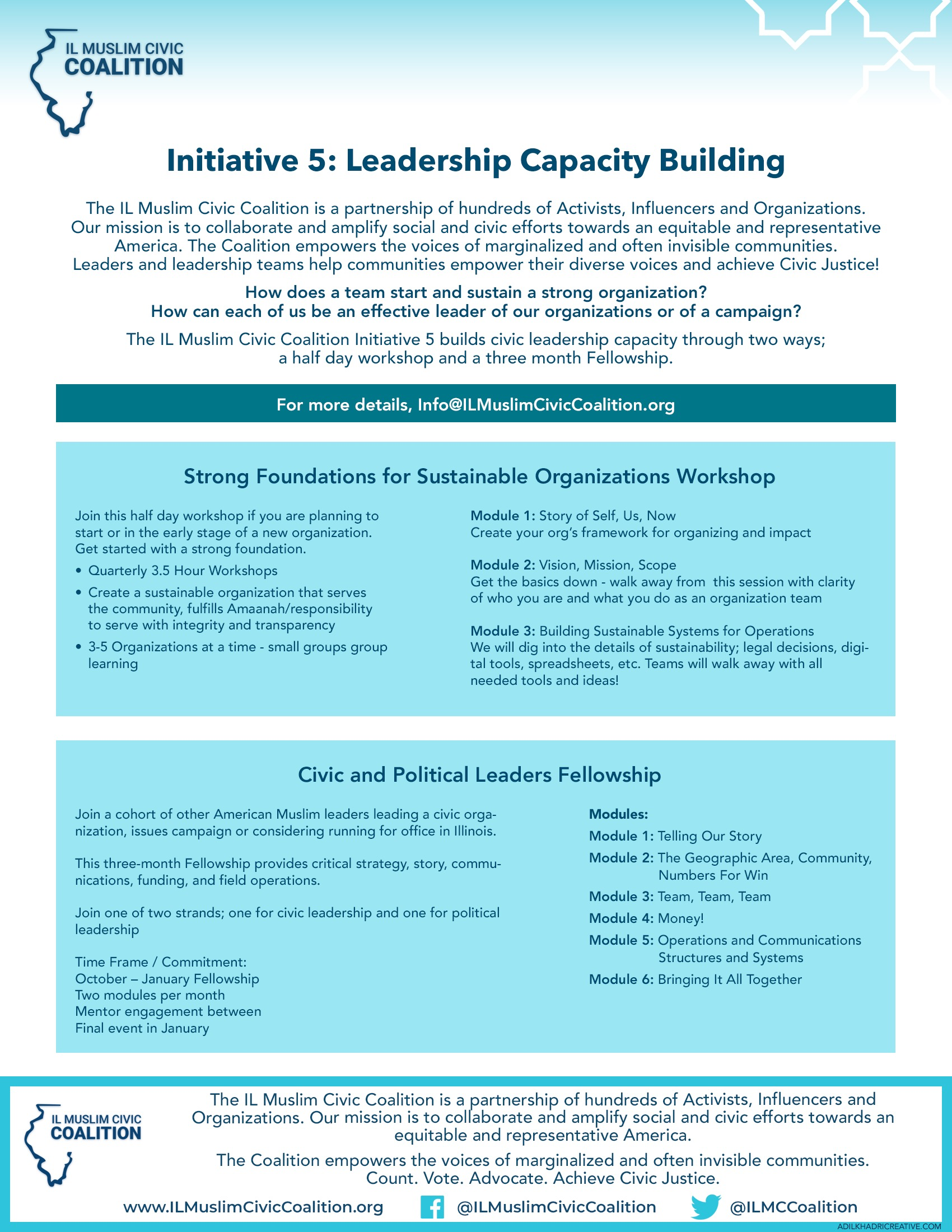 IL MUSLIM CIVIC COALITION

Initiative 5: Leadership Capacity Building

The IL Muslim Civic Coalition is a partnership of hundreds of Activists, Influencers and Organizations. Our mission is to collaborate and amplify social and civic efforts towards an equitable and representative America. The Coalition empowers the voices of marginalized and often invisible communities. Leaders and leadership teams help communities empower their diverse voices and achieve Civic Justice!

How does a team start and sustain a strong organization?
How can each of us be an effective leader of our organizations or of a campaign?

The IL Muslim Civic Coalition Initiative 5 builds civic leadership capacity through two ways; a half day workshop and a three month Fellowship.

For more details, Info@ILMuslimCivicCoalition.org

Strong Foundations for Sustainable Organizations Workshop

Join this half day workshop if you are planning to start or in the early stage of a new organization. Get started with a strong foundation.

• Quarterly 3.5 Hour Workshops
• Create a sustainable organization that serves the community, fulfills Amaanah/responsibility to serve with integrity and transparency
• 3-5 Organizations at a time - small groups group learning

Module 1: Story of Self, Us, Now
Create your org's framework for organizing and impact

Module 2: Vision, Mission, Scope
Get the basics down - walk away from this session with clarity of who you are and what you do as an organization team

Module 3: Building Sustainable Systems for Operations
We will dig into the details of sustainability; legal decisions, digital tools, spreadsheets, etc. Teams will walk away with all needed tools and ideas!

Civic and Political Leaders Fellowship

Join a cohort of other American Muslim leaders leading a civic organization, issues campaign or considering running for office in Illinois.

This three-month Fellowship provides critical strategy, story, communications, funding, and field operations.

Join one of two strands; one for civic leadership and one for political leadership

Time Frame / Commitment:
October – January Fellowship
Two modules per month
Mentor engagement between
Final event in January

Modules:
Module 1: Telling Our Story
Module 2: The Geographic Area, Community, Numbers For Win
Module 3: Team, Team, Team
Module 4: Money!
Module 5: Operations and Communications Structures and Systems
Module 6: Bringing It All Together

IL MUSLIM CIVIC COALITION

The IL Muslim Civic Coalition is a partnership of hundreds of Activists, Influencers and Organizations. Our mission is to collaborate and amplify social and civic efforts towards an equitable and representative America.

The Coalition empowers the voices of marginalized and often invisible communities. Count. Vote. Advocate. Achieve Civic Justice.

www.ILMuslimCivicCoalition.org @ILMuslimCivicCoalition @ILMCCoalition

ADILKHADRICREATIVE.COM